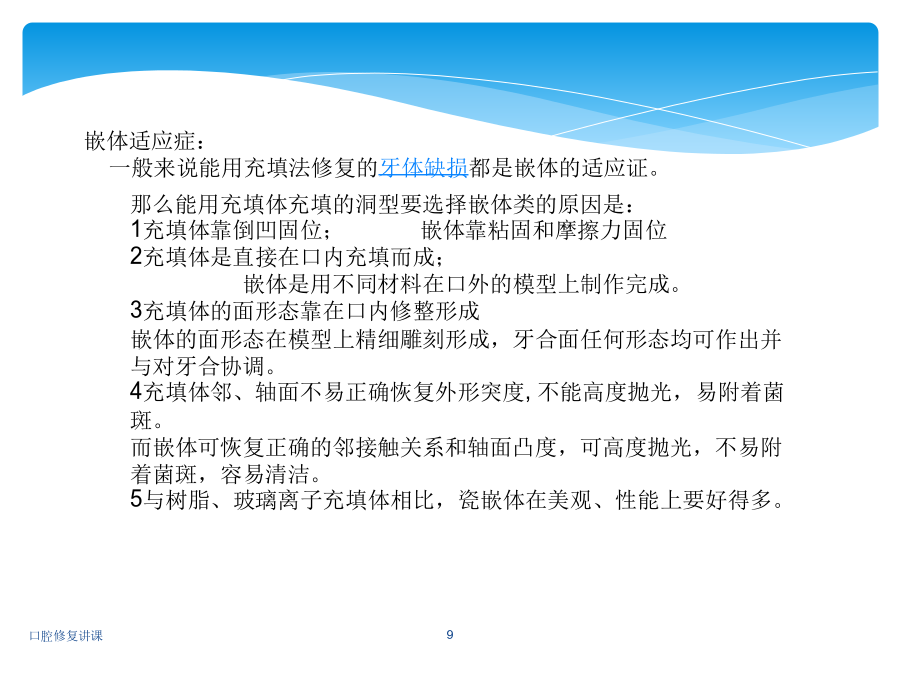 嵌体适应症：
一般来说能用充填法修复的牙体缺损都是嵌体的适应证。

那么能用充填体充填的洞型要选择嵌体类的原因是：
1充填体靠倒凹固位；　　　嵌体靠粘固和摩擦力固位
2充填体是直接在口内充填而成；
嵌体是用不同材料在口外的模型上制作完成。
3充填体的面形态靠在口内修整形成
嵌体的面形态在模型上精细雕刻形成，牙合面任何形态均可作出并与对牙合协调。
4充填体邻、轴面不易正确恢复外形突度，不能高度抛光，易附着菌斑。
而嵌体可恢复正确的邻接触关系和轴面凸度，可高度抛光，不易附着菌斑，容易清洁。
5与树脂、玻璃离子充填体相比，瓷嵌体在美观、性能上要好得多。

口腔修复讲课

9